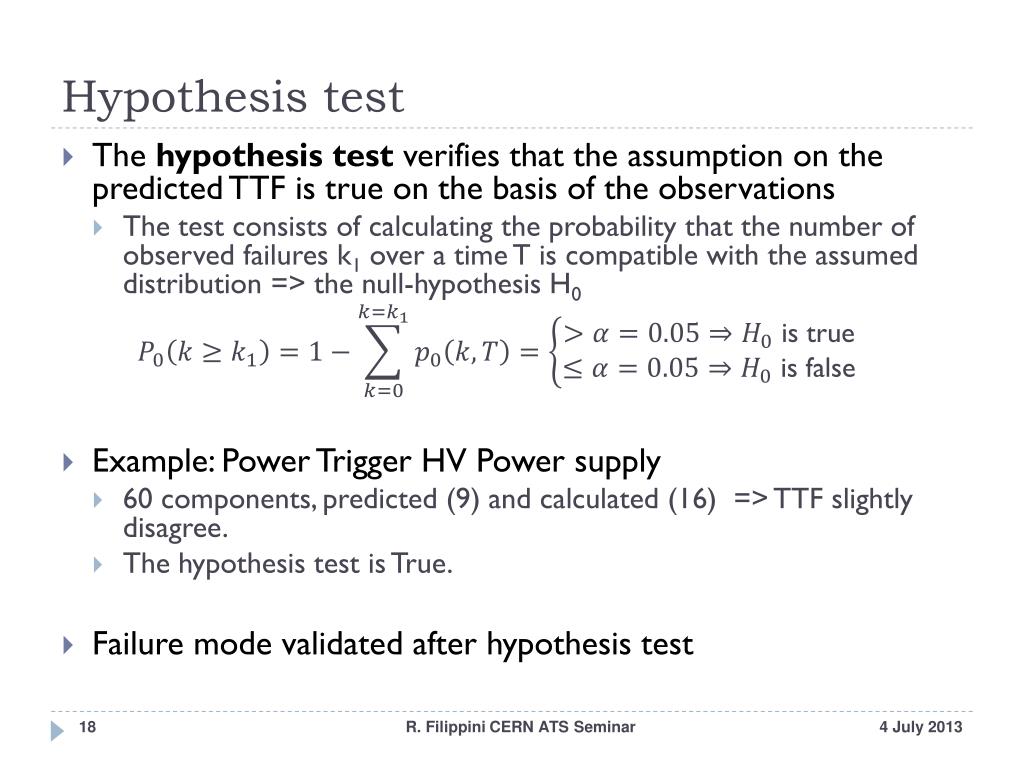 Hypothesis test

The **hypothesis test** verifies that the assumption on the predicted TTF is true on the basis of the observations

The test consists of calculating the probability that the number of observed failures $k_1$ over a time T is compatible with the assumed distribution => the null-hypothesis $H_0$

$P_0(k \geq k_1) = 1 - \sum_{k=0}^{k=k_1} p_0(k,T) = \begin{cases} > \alpha = 0.05 \Rightarrow H_0 \text{ is true} \\ \leq \alpha = 0.05 \Rightarrow H_0 \text{ is false} \end{cases}$

Example: Power Trigger HV Power supply

60 components, predicted (9) and calculated (16) => TTF slightly disagree.

The hypothesis test is True.

Failure mode validated after hypothesis test

18 R. Filippini CERN ATS Seminar 4 July 2013